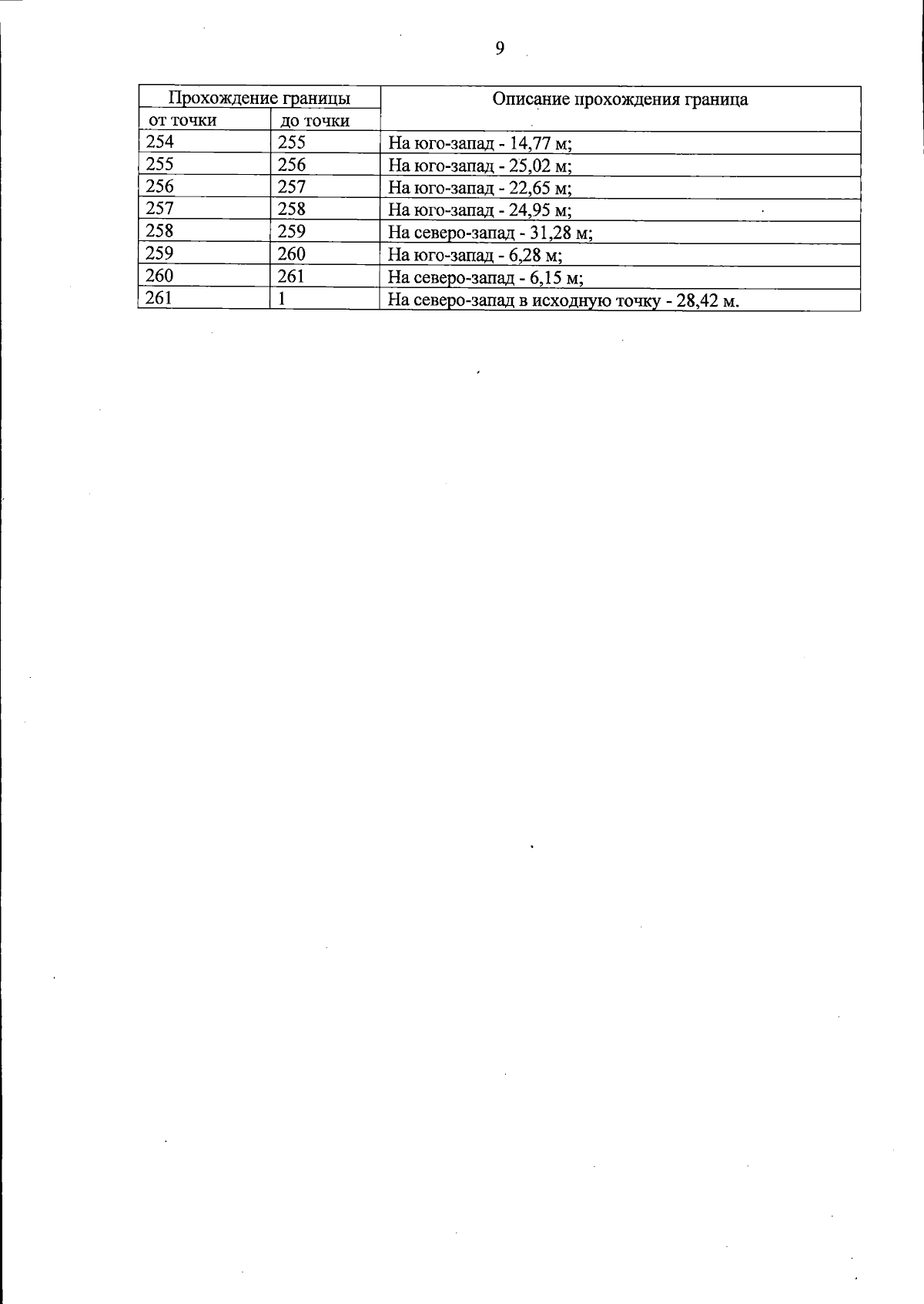 9

| Прохождение границы | | Описание прохождения граница |
|---|---|---|
| от точки | до точки | |
| 254 | 255 | На юго-запад - 14,77 м; |
| 255 | 256 | На юго-запад - 25,02 м; |
| 256 | 257 | На юго-запад - 22,65 м; |
| 257 | 258 | На юго-запад - 24,95 м; |
| 258 | 259 | На северо-запад - 31,28 м; |
| 259 | 260 | На юго-запад - 6,28 м; |
| 260 | 261 | На северо-запад - 6,15 м; |
| 261 | 1 | На северо-запад в исходную точку - 28,42 м. |